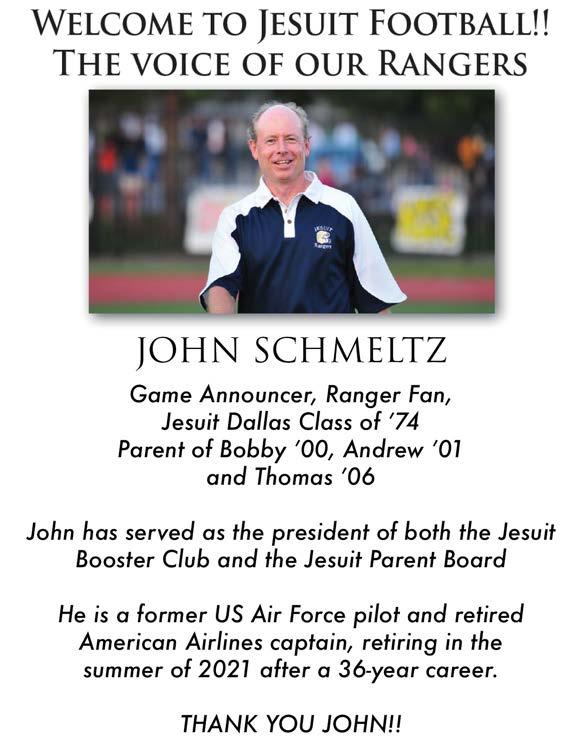 WELCOME TO JESUIT FOOTBALL!!
THE VOICE OF OUR RANGERS

JESUIT
Rangers

JOHN SCHMELTZ

Game Announcer, Ranger Fan, Jesuit Dallas Class of '74
Parent of Bobby '00, Andrew '01 and Thomas '06

John has served as the president of both the Jesuit Booster Club and the Jesuit Parent Board

He is a former US Air Force pilot and retired American Airlines captain, retiring in the summer of 2021 after a 36-year career.

THANK YOU JOHN!!